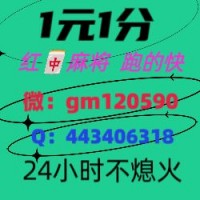 1元1分

红中麻将 跑的快

微：gm120590

Q：443406318

24小时不熄火